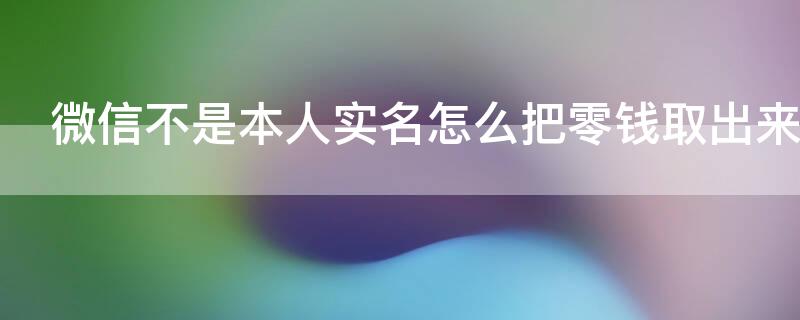 微信不是本人实名怎么把零钱取出来